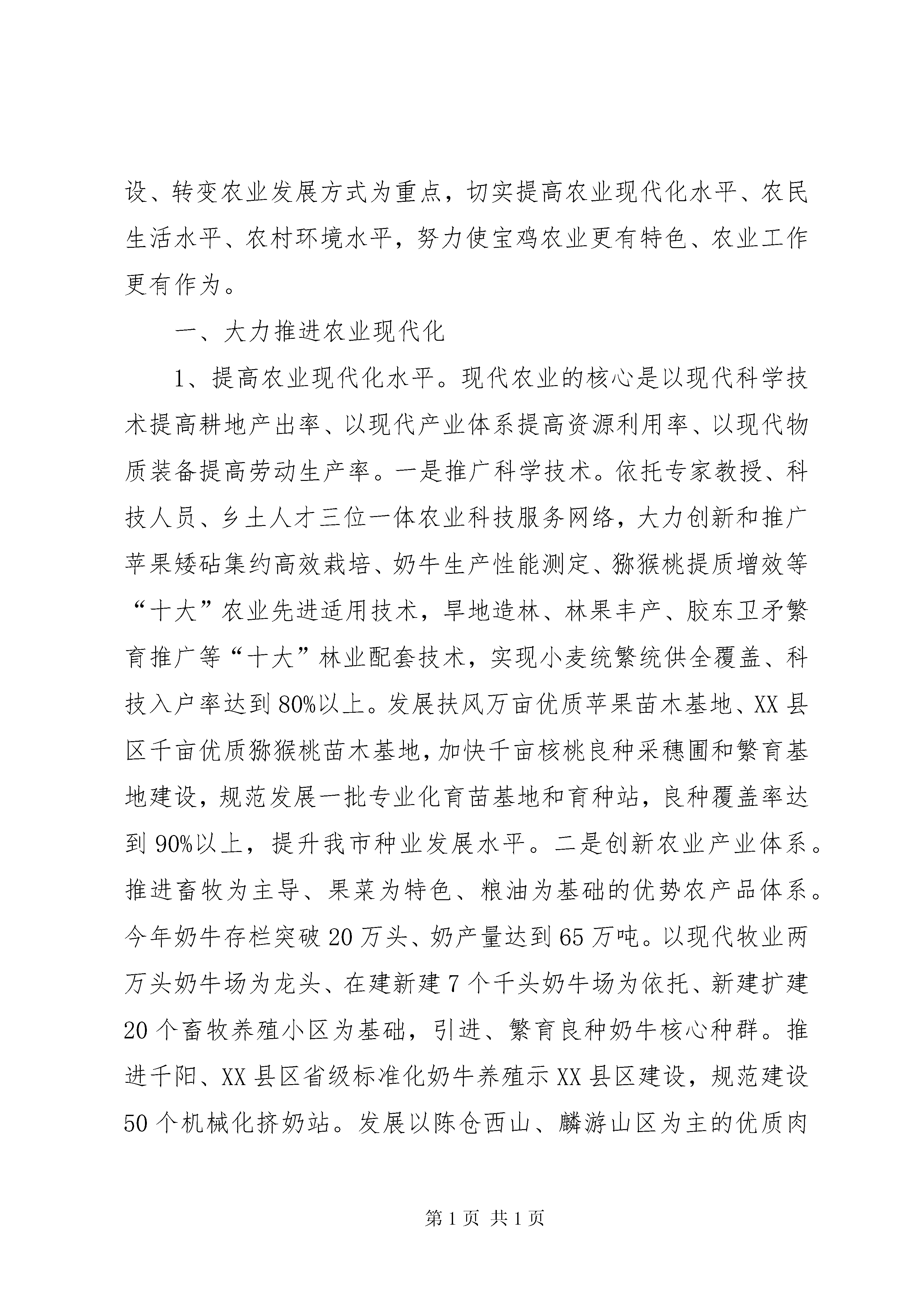 设、转变农业发展方式为重点，切实提高农业现代化水平、农民生活水平、农村环境水平，努力使宝鸡农业更有特色、农业工作更有作为。

一、大力推进农业现代化

1、提高农业现代化水平。现代农业的核心是以现代科学技术提高耕地产出率、以现代产业体系提高资源利用率、以现代物质装备提高劳动生产率。一是推广科学技术。依托专家教授、科技人员、乡土人才三位一体农业科技服务网络，大力创新和推广苹果矮砧集约高效栽培、奶牛生产性能测定、猕猴桃提质增效等“十大”农业先进适用技术，旱地造林、林果丰产、胶东卫矛繁育推广等“十大”林业配套技术，实现小麦统繁统供全覆盖、科技入户率达到80%以上。发展扶风万亩优质苹果苗木基地、XX县区千亩优质猕猴桃苗木基地，加快千亩核桃良种采穗圃和繁育基地建设，规范发展一批专业化育苗基地和育种站，良种覆盖率达到90%以上，提升我市种业发展水平。二是创新农业产业体系。推进畜牧为主导、果菜为特色、粮油为基础的优势农产品体系。今年奶牛存栏突破20万头、奶产量达到65万吨。以现代牧业两万头奶牛场为龙头、在建新建7个千头奶牛场为依托、新建扩建20个畜牧养殖小区为基础，引进、繁育良种奶牛核心种群。推进千阳、XX县区省级标准化奶牛养殖示XX县区建设，规范建设50个机械化挤奶站。发展以陈仓西山、麟游山区为主的优质肉

第1页 共1页